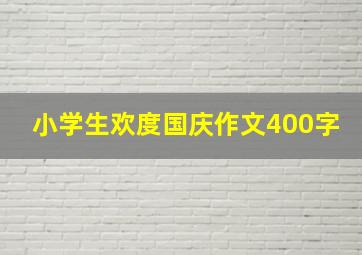 小学生欢度国庆作文400字